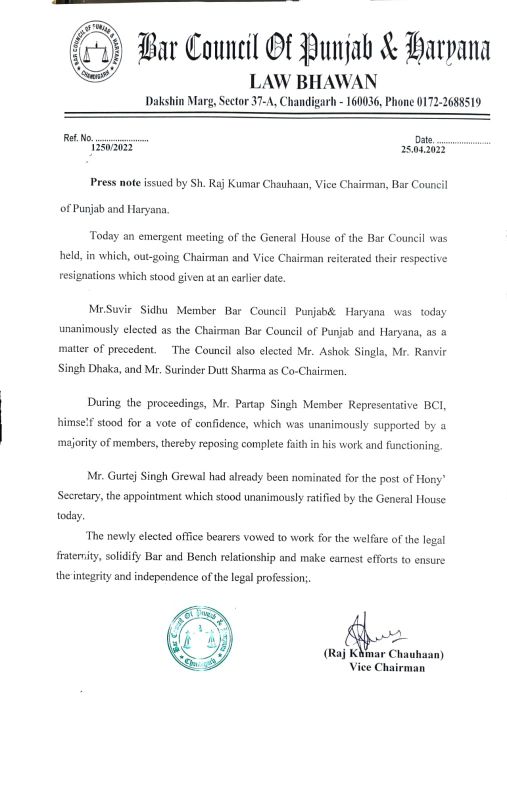 BAR COUNCIL OF PUNJAB & HARYANA CHANDIGARH

Bar Council Of Punjab & Haryana
LAW BHAWAN
Dakshin Marg, Sector 37-A, Chandigarh - 160036, Phone 0172-2688519

Ref. No. ........................ 1250/2022

Date. ........................ 25.04.2022

**Press note** issued by Sh. Raj Kumar Chauhaan, Vice Chairman, Bar Council of Punjab and Haryana.

Today an emergent meeting of the General House of the Bar Council was held, in which, out-going Chairman and Vice Chairman reiterated their respective resignations which stood given at an earlier date.

Mr.Suvir Sidhu Member Bar Council Punjab& Haryana was today unanimously elected as the Chairman Bar Council of Punjab and Haryana, as a matter of precedent. The Council also elected Mr. Ashok Singla, Mr. Ranvir Singh Dhaka, and Mr. Surinder Dutt Sharma as Co-Chairmen.

During the proceedings, Mr. Partap Singh Member Representative BCI, himself stood for a vote of confidence, which was unanimously supported by a majority of members, thereby reposing complete faith in his work and functioning.

Mr. Gurtej Singh Grewal had already been nominated for the post of Hony' Secretary, the appointment which stood unanimously ratified by the General House today.

The newly elected office bearers vowed to work for the welfare of the legal fraternity, solidify Bar and Bench relationship and make earnest efforts to ensure the integrity and independence of the legal profession;.

Bar Council Of Punjab & Haryana Chandigarh

(Raj Kumar Chauhaan)
Vice Chairman